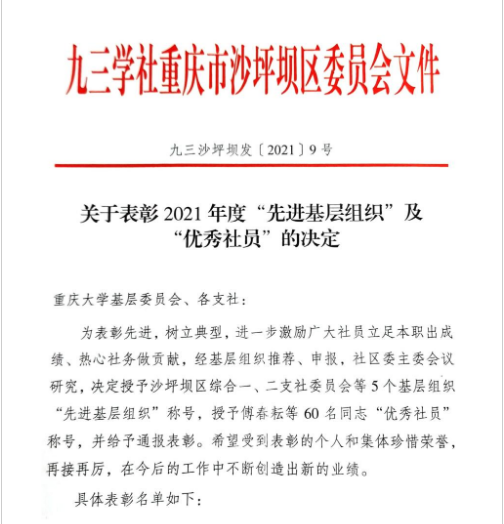 九三学社重庆市沙坪坝区委员会文件

九三沙坪坝发〔2021〕9号

关于表彰2021年度“先进基层组织”及“优秀社员”的决定

重庆大学基层委员会、各支社：

为表彰先进，树立典型，进一步激励广大社员立足本职出成绩、热心社务做贡献，经基层组织推荐、申报，社区委主委会议研究，决定授予沙坪坝区综合一、二支社委员会等5个基层组织“先进基层组织”称号，授予傅春耘等60名同志“优秀社员”称号，并给予通报表彰。希望受到表彰的个人和集体珍惜荣誉，再接再厉，在今后的工作中不断创造出新的业绩。

具体表彰名单如下：